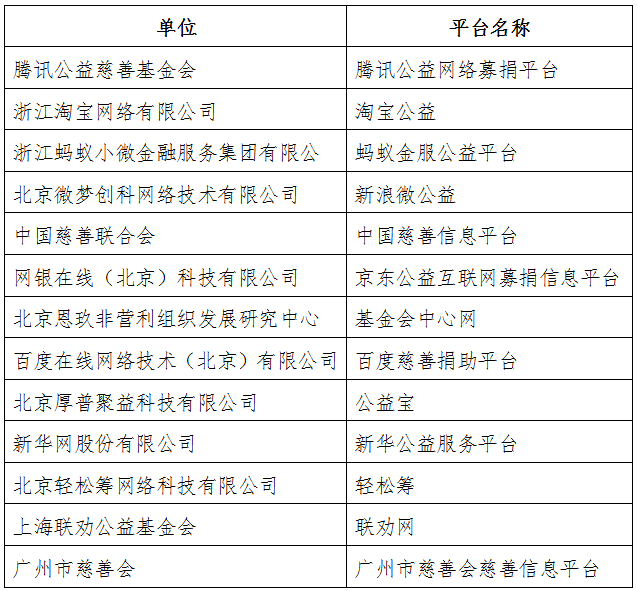 | 单位 | 平台名称 |
|---|---|
| 腾讯公益慈善基金会 | 腾讯公益网络募捐平台 |
| 浙江淘宝网络有限公司 | 淘宝公益 |
| 浙江蚂蚁小微金融服务集团有限公 | 蚂蚁金服公益平台 |
| 北京微梦创科网络技术有限公司 | 新浪微公益 |
| 中国慈善联合会 | 中国慈善信息平台 |
| 网银在线（北京）科技有限公司 | 京东公益互联网募捐信息平台 |
| 北京恩玖非营利组织发展研究中心 | 基金会中心网 |
| 百度在线网络技术（北京）有限公司 | 百度慈善捐助平台 |
| 北京厚普聚益科技有限公司 | 公益宝 |
| 新华网股份有限公司 | 新华公益服务平台 |
| 北京轻松筹网络科技有限公司 | 轻松筹 |
| 上海联劝公益基金会 | 联劝网 |
| 广州市慈善会 | 广州市慈善会慈善信息平台 |